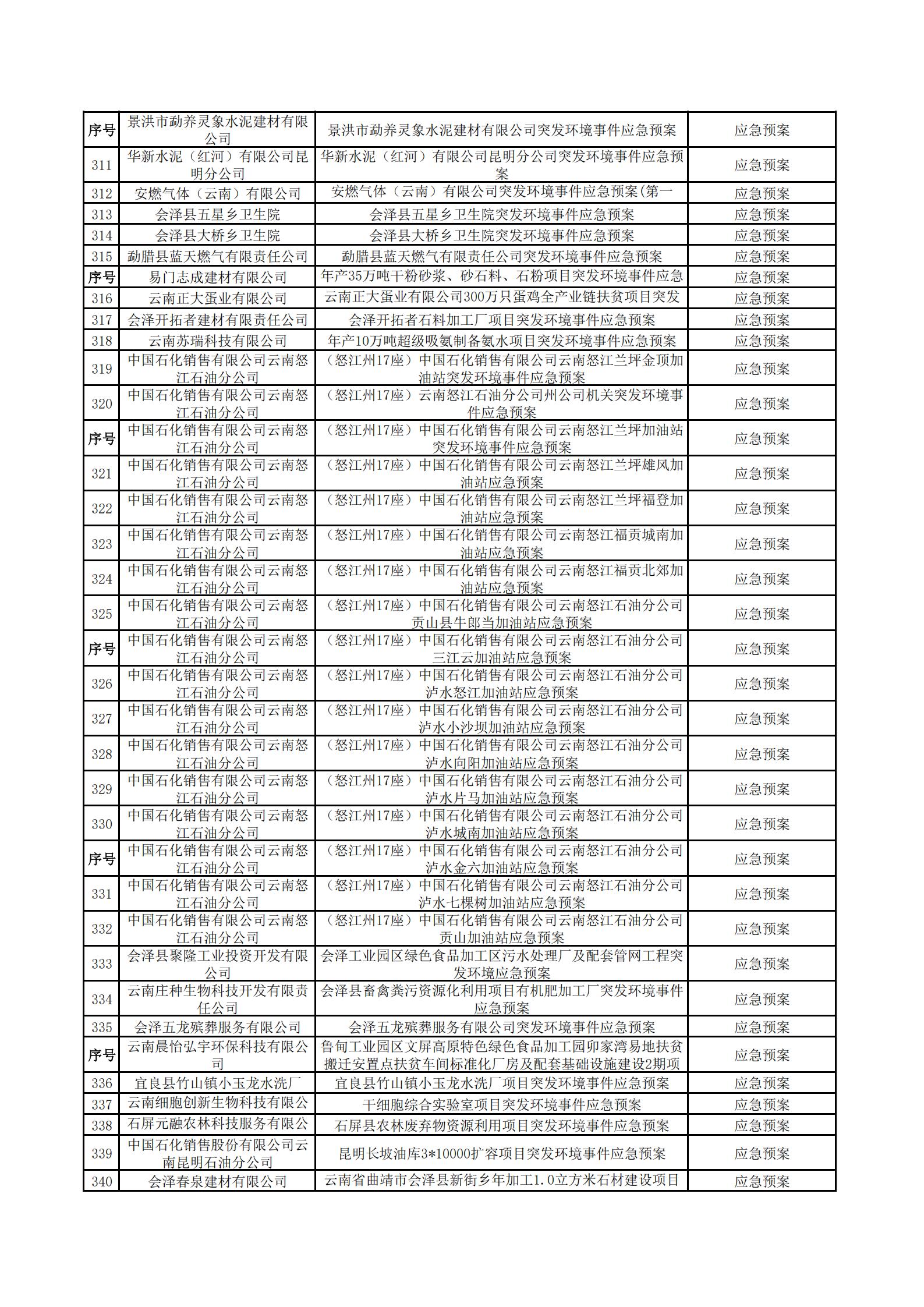 | 序号 | 景洪市勐养灵象水泥建材有限公司 | 景洪市勐养灵象水泥建材有限公司突发环境事件应急预案 | 应急预案 |
|---|---|---|---|
| 311 | 华新水泥（红河）有限公司昆明分公司 | 华新水泥（红河）有限公司昆明分公司突发环境事件应急预案 | 应急预案 |
| 312 | 安燃气体（云南）有限公司 | 安燃气体（云南）有限公司突发环境事件应急预案(第一 | 应急预案 |
| 313 | 会泽县五星乡卫生院 | 会泽县五星乡卫生院突发环境事件应急预案 | 应急预案 |
| 314 | 会泽县大桥乡卫生院 | 会泽县大桥乡卫生院突发环境事件应急预案 | 应急预案 |
| 315 | 勐腊县蓝天燃气有限责任公司 | 勐腊县蓝天燃气有限责任公司突发环境事件应急预案 | 应急预案 |
| 序号 | 易门志成建材有限公司 | 年产35万吨干粉砂浆、砂石料、石粉项目突发环境事件应急 | 应急预案 |
| 316 | 云南正大蛋业有限公司 | 云南正大蛋业有限公司300万只蛋鸡全产业链扶贫项目突发 | 应急预案 |
| 317 | 会泽开拓者建材有限责任公司 | 会泽开拓者石料加工厂项目突发环境事件应急预案 | 应急预案 |
| 318 | 云南苏瑞科技有限公司 | 年产10万吨超级吸氨制备氨水项目突发环境事件应急预案 | 应急预案 |
| 319 | 中国石化销售有限公司云南怒江石油分公司 | （怒江州17座）中国石化销售有限公司云南怒江兰坪金顶加油站突发环境事件应急预案 | 应急预案 |
| 320 | 中国石化销售有限公司云南怒江石油分公司 | （怒江州17座）云南怒江石油分公司州公司机关突发环境事件应急预案 | 应急预案 |
| 序号 | 中国石化销售有限公司云南怒江石油分公司 | （怒江州17座）中国石化销售有限公司云南怒江兰坪加油站突发环境事件应急预案 | 应急预案 |
| 321 | 中国石化销售有限公司云南怒江石油分公司 | （怒江州17座）中国石化销售有限公司云南怒江兰坪雄风加油站应急预案 | 应急预案 |
| 322 | 中国石化销售有限公司云南怒江石油分公司 | （怒江州17座）中国石化销售有限公司云南怒江兰坪福登加油站应急预案 | 应急预案 |
| 323 | 中国石化销售有限公司云南怒江石油分公司 | （怒江州17座）中国石化销售有限公司云南怒江福贡城南加油站应急预案 | 应急预案 |
| 324 | 中国石化销售有限公司云南怒江石油分公司 | （怒江州17座）中国石化销售有限公司云南怒江福贡北郊加油站应急预案 | 应急预案 |
| 325 | 中国石化销售有限公司云南怒江石油分公司 | （怒江州17座）中国石化销售有限公司云南怒江石油分公司贡山县牛郎当加油站应急预案 | 应急预案 |
| 序号 | 中国石化销售有限公司云南怒江石油分公司 | （怒江州17座）中国石化销售有限公司云南怒江石油分公司三江云加油站应急预案 | 应急预案 |
| 326 | 中国石化销售有限公司云南怒江石油分公司 | （怒江州17座）中国石化销售有限公司云南怒江石油分公司泸水怒江加油站应急预案 | 应急预案 |
| 327 | 中国石化销售有限公司云南怒江石油分公司 | （怒江州17座）中国石化销售有限公司云南怒江石油分公司泸水小沙坝加油站应急预案 | 应急预案 |
| 328 | 中国石化销售有限公司云南怒江石油分公司 | （怒江州17座）中国石化销售有限公司云南怒江石油分公司泸水向阳加油站应急预案 | 应急预案 |
| 329 | 中国石化销售有限公司云南怒江石油分公司 | （怒江州17座）中国石化销售有限公司云南怒江石油分公司泸水片马加油站应急预案 | 应急预案 |
| 330 | 中国石化销售有限公司云南怒江石油分公司 | （怒江州17座）中国石化销售有限公司云南怒江石油分公司泸水城南加油站应急预案 | 应急预案 |
| 序号 | 中国石化销售有限公司云南怒江石油分公司 | （怒江州17座）中国石化销售有限公司云南怒江石油分公司泸水金六加油站应急预案 | 应急预案 |
| 331 | 中国石化销售有限公司云南怒江石油分公司 | （怒江州17座）中国石化销售有限公司云南怒江石油分公司泸水七棵树加油站应急预案 | 应急预案 |
| 332 | 中国石化销售有限公司云南怒江石油分公司 | （怒江州17座）中国石化销售有限公司云南怒江石油分公司贡山加油站应急预案 | 应急预案 |
| 333 | 会泽县聚隆工业投资开发有限公司 | 会泽工业园区绿色食品加工区污水处理厂及配套管网工程突发环境应急预案 | 应急预案 |
| 334 | 云南庄种生物科技开发有限责任公司 | 会泽县畜禽粪污资源化利用项目有机肥加工厂突发环境事件应急预案 | 应急预案 |
| 335 | 会泽五龙殡葬服务有限公司 | 会泽五龙殡葬服务有限公司突发环境事件应急预案 | 应急预案 |
| 序号 | 云南晨怡弘宇环保科技有限公司 | 鲁甸工业园区文屏高原特色绿色食品加工园卯家湾易地扶贫搬迁安置点扶贫车间标准化厂房及配套基础设施建设2期项 | 应急预案 |
| 336 | 宜良县竹山镇小玉龙水洗厂 | 宜良县竹山镇小玉龙水洗厂项目突发环境事件应急预案 | 应急预案 |
| 337 | 云南细胞创新生物科技有限公 | 干细胞综合实验室项目突发环境事件应急预案 | 应急预案 |
| 338 | 石屏元融农林科技服务有限公 | 石屏县农林废弃物资源利用项目突发环境事件应急预案 | 应急预案 |
| 339 | 中国石化销售股份有限公司云南昆明石油分公司 | 昆明长坡油库3*10000扩容项目突发环境事件应急预案 | 应急预案 |
| 340 | 会泽春泉建材有限公司 | 云南省曲靖市会泽县新街乡年加工1.0立方米石材建设项目 | 应急预案 |